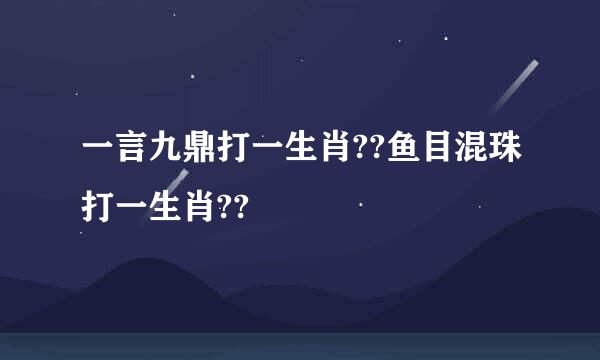 一言九鼎打一生肖??鱼目混珠打一生肖??